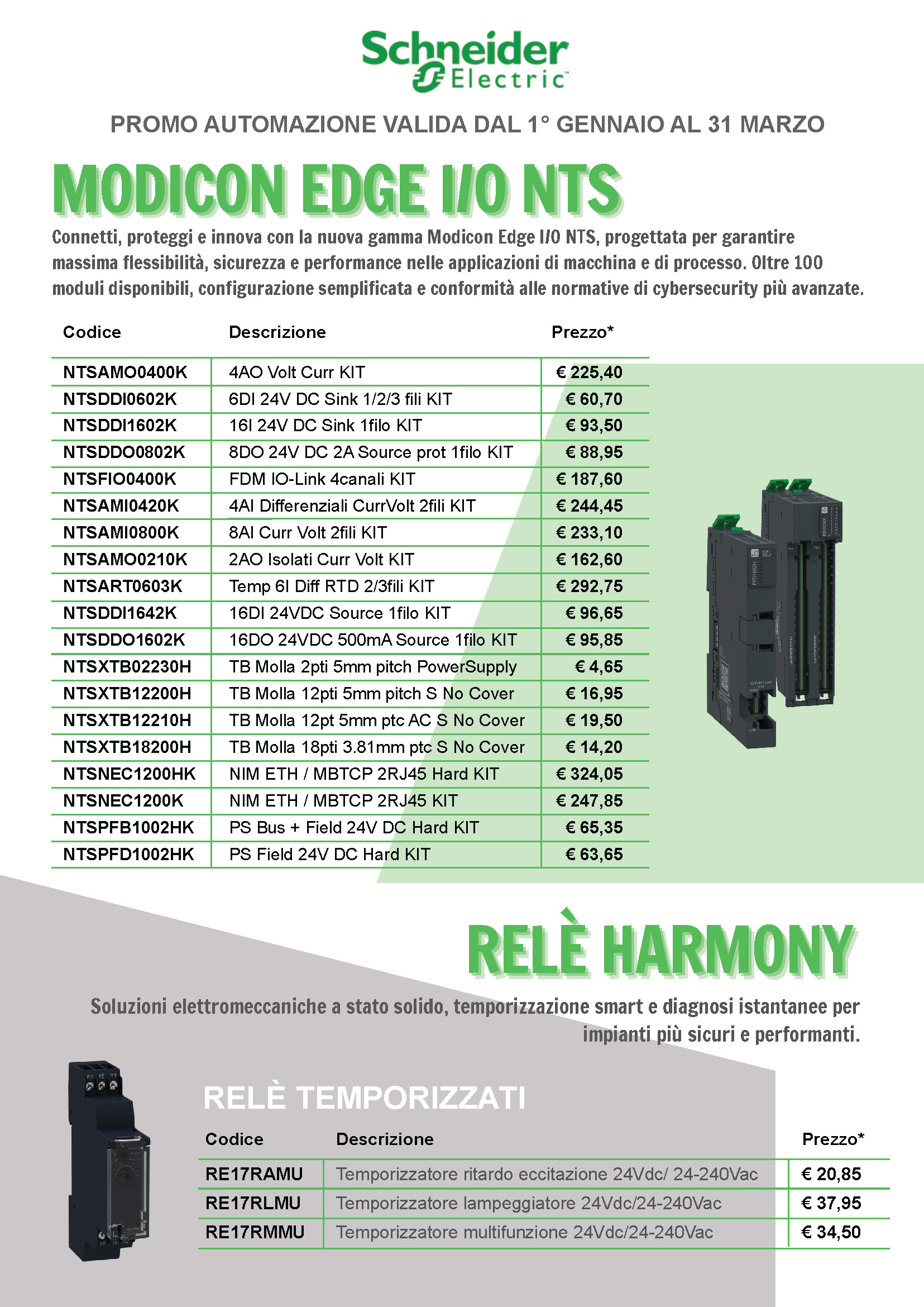 Schneider Electric

PROMO AUTOMAZIONE VALIDA DAL 1° GENNAIO AL 31 MARZO

MODICON EDGE I/O NTS

Connetti, proteggi e innova con la nuova gamma Modicon Edge I/O NTS, progettata per garantire massima flessibilità, sicurezza e performance nelle applicazioni di macchina e di processo. Oltre 100 moduli disponibili, configurazione semplificata e conformità alle normative di cybersecurity più avanzate.

| Codice | Descrizione | Prezzo* |
|---|---|---|
| NTSAMO0400K | 4AO Volt Curr KIT | € 225,40 |
| NTSDDI0602K | 6DI 24V DC Sink 1/2/3 fili KIT | € 60,70 |
| NTSDDI1602K | 16I 24V DC Sink 1filo KIT | € 93,50 |
| NTSDDO0802K | 8DO 24V DC 2A Source prot 1filo KIT | € 88,95 |
| NTSFIO0400K | FDM IO-Link 4canali KIT | € 187,60 |
| NTSAMI0420K | 4AI Differenziali CurrVolt 2fili KIT | € 244,45 |
| NTSAMI0800K | 8AI Curr Volt 2fili KIT | € 233,10 |
| NTSAMO0210K | 2AO Isolati Curr Volt KIT | € 162,60 |
| NTSART0603K | Temp 6I Diff RTD 2/3fili KIT | € 292,75 |
| NTSDDI1642K | 16DI 24VDC Source 1filo KIT | € 96,65 |
| NTSDDO1602K | 16DO 24VDC 500mA Source 1filo KIT | € 95,85 |
| NTSXTB02230H | TB Molla 2pti 5mm pitch PowerSupply | € 4,65 |
| NTSXTB12200H | TB Molla 12pti 5mm pitch S No Cover | € 16,95 |
| NTSXTB12210H | TB Molla 12pt 5mm ptc AC S No Cover | € 19,50 |
| NTSXTB18200H | TB Molla 18pti 3.81mm ptc S No Cover | € 14,20 |
| NTSNEC1200HK | NIM ETH / MBTCP 2RJ45 Hard KIT | € 324,05 |
| NTSNEC1200K | NIM ETH / MBTCP 2RJ45 KIT | € 247,85 |
| NTSPFB1002HK | PS Bus + Field 24V DC Hard KIT | € 65,35 |
| NTSPFD1002HK | PS Field 24V DC Hard KIT | € 63,65 |

RELÈ HARMONY

Soluzioni elettromeccaniche a stato solido, temporizzazione smart e diagnosi istantanee per impianti più sicuri e performanti.

RELÈ TEMPORIZZATI

| Codice | Descrizione | Prezzo* |
|---|---|---|
| RE17RAMU | Temporizzatore ritardo eccitazione 24Vdc/ 24-240Vac | € 20,85 |
| RE17RLMU | Temporizzatore lampeggiatore 24Vdc/24-240Vac | € 37,95 |
| RE17RMMU | Temporizzatore multifunzione 24Vdc/24-240Vac | € 34,50 |